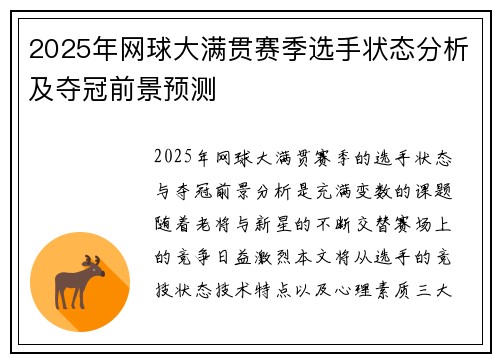 2025年网球大满贯赛季选手状态分析及夺冠前景预测

2025年网球大满贯赛季的选手状态与夺冠前景分析是充满变数的课题随着老将与新星的不断交替赛场上的竞争日益激烈本文将从选手的竞技状态技术特点以及心理素质三大